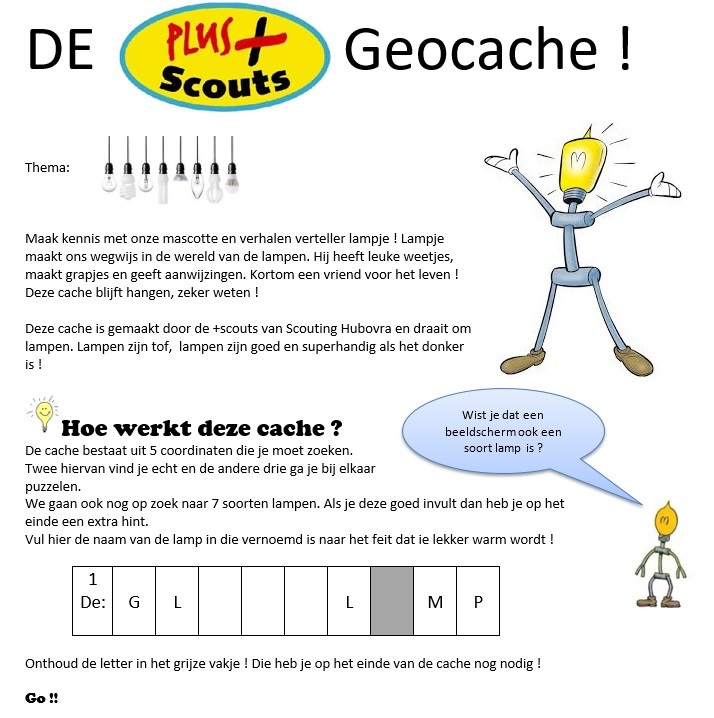 DE PLUS+ Scouts Geocache !

Thema:

Maak kennis met onze mascotte en verhalen verteller lampje ! Lampje maakt ons wegwijs in de wereld van de lampen. Hij heeft leuke weetjes, maakt grapjes en geeft aanwijzingen. Kortom een vriend voor het leven ! Deze cache blijft hangen, zeker weten !

Deze cache is gemaakt door de +scouts van Scouting Hubovra en draait om lampen. Lampen zijn tof, lampen zijn goed en superhandig als het donker is !

Hoe werkt deze cache ?

Wist je dat een beeldscherm ook een soort lamp is ?

De cache bestaat uit 5 coordinaten die je moet zoeken.
Twee hiervan vind je echt en de andere drie ga je bij elkaar puzzelen.
We gaan ook nog op zoek naar 7 soorten lampen. Als je deze goed invult dan heb je op het einde een extra hint.
Vul hier de naam van de lamp in die vernoemd is naar het feit dat ie lekker warm wordt !

| 1 De: | G | L | | | | L | | M | P |
|---|---|---|---|---|---|---|---|---|---|

Onthoud de letter in het grijze vakje ! Die heb je op het einde van de cache nog nodig !

Go !!